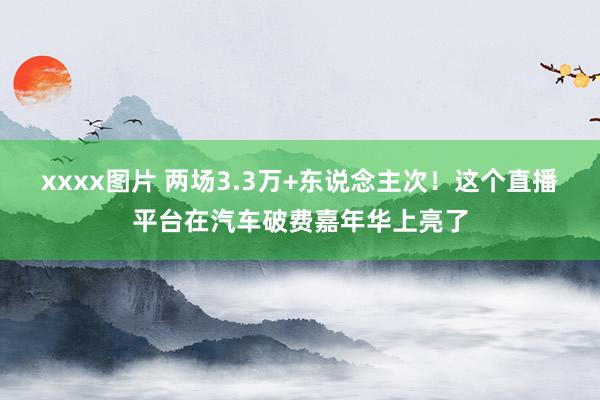 xxxx图片 两场3.3万+东说念主次！这个直播平台在汽车破费嘉年华上亮了